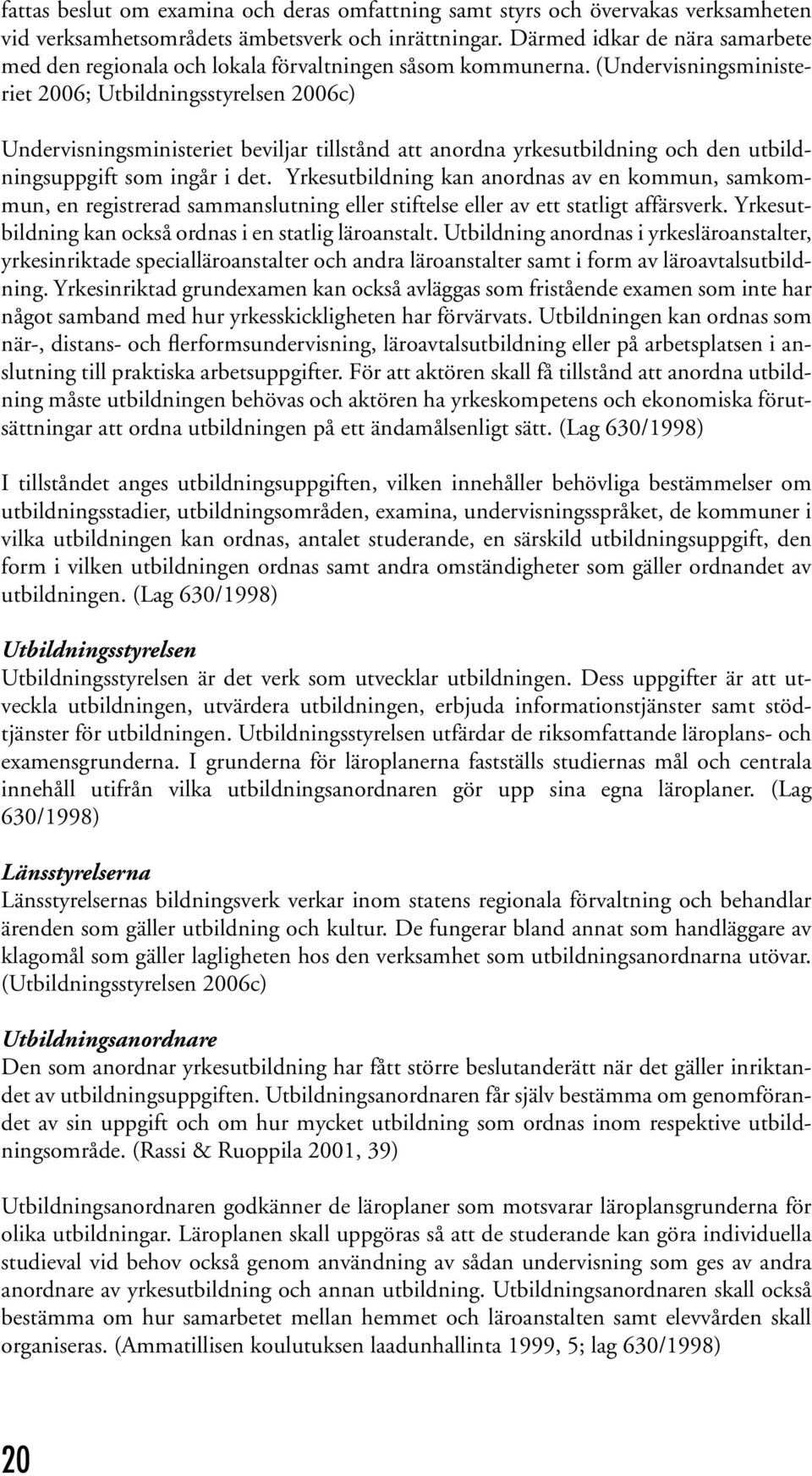 fattas beslut om examina och deras omfattning samt styrs och övervakas verksamheten vid verksamhetsområdets ämbetsverk och inrättningar. Därmed idkar de nära samarbete med den regionala och lokala förvaltningen såsom kommunerna. (Undervisningsministeriet 2006; Utbildningsstyrelsen 2006c)

Undervisningsministeriet beviljar tillstånd att anordna yrkesutbildning och den utbildningsuppgift som ingår i det. Yrkesutbildning kan anordnas av en kommun, samkommun, en registrerad sammanslutning eller stiftelse eller av ett statligt affärsverk. Yrkesutbildning kan också ordnas i en statlig läroanstalt. Utbildning anordnas i yrkesläroanstalter, yrkesinriktade specialläroanstalter och andra läroanstalter samt i form av läroavtalsutbildning. Yrkesinriktad grundexamen kan också avläggas som fristående examen som inte har något samband med hur yrkesskickligheten har förvärvats. Utbildningen kan ordnas som när-, distans- och flerformsundervisning, läroavtalsutbildning eller på arbetsplatsen i anslutning till praktiska arbetsuppgifter. För att aktören skall få tillstånd att anordna utbildning måste utbildningen behövas och aktören ha yrkeskompetens och ekonomiska förutsättningar att ordna utbildningen på ett ändamålsenligt sätt. (Lag 630/1998)

I tillståndet anges utbildningsuppgiften, vilken innehåller behövliga bestämmelser om utbildningsstadier, utbildningsområden, examina, undervisningsspråket, de kommuner i vilka utbildningen kan ordnas, antalet studerande, en särskild utbildningsuppgift, den form i vilken utbildningen ordnas samt andra omständigheter som gäller ordnandet av utbildningen. (Lag 630/1998)

Utbildningsstyrelsen
Utbildningsstyrelsen är det verk som utvecklar utbildningen. Dess uppgifter är att utveckla utbildningen, utvärdera utbildningen, erbjuda informationstjänster samt stödtjänster för utbildningen. Utbildningsstyrelsen utfärdar de riksomfattande läroplans- och examensgrunderna. I grunderna för läroplanerna fastställs studiernas mål och centrala innehåll utifrån vilka utbildningsanordnaren gör upp sina egna läroplaner. (Lag 630/1998)

Länsstyrelserna
Länsstyrelsernas bildningsverk verkar inom statens regionala förvaltning och behandlar ärenden som gäller utbildning och kultur. De fungerar bland annat som handläggare av klagomål som gäller lagligheten hos den verksamhet som utbildningsanordnarna utövar. (Utbildningsstyrelsen 2006c)

Utbildningsanordnare
Den som anordnar yrkesutbildning har fått större beslutanderätt när det gäller inriktandet av utbildningsuppgiften. Utbildningsanordnaren får själv bestämma om genomförandet av sin uppgift och om hur mycket utbildning som ordnas inom respektive utbildningsområde. (Rassi & Ruoppila 2001, 39)

Utbildningsanordnaren godkänner de läroplaner som motsvarar läroplansgrunderna för olika utbildningar. Läroplanen skall uppgöras så att de studerande kan göra individuella studieval vid behov också genom användning av sådan undervisning som ges av andra anordnare av yrkesutbildning och annan utbildning. Utbildningsanordnaren skall också bestämma om hur samarbetet mellan hemmet och läroanstalten samt elevvården skall organiseras. (Ammatillisen koulutuksen laadunhallinta 1999, 5; lag 630/1998)

20